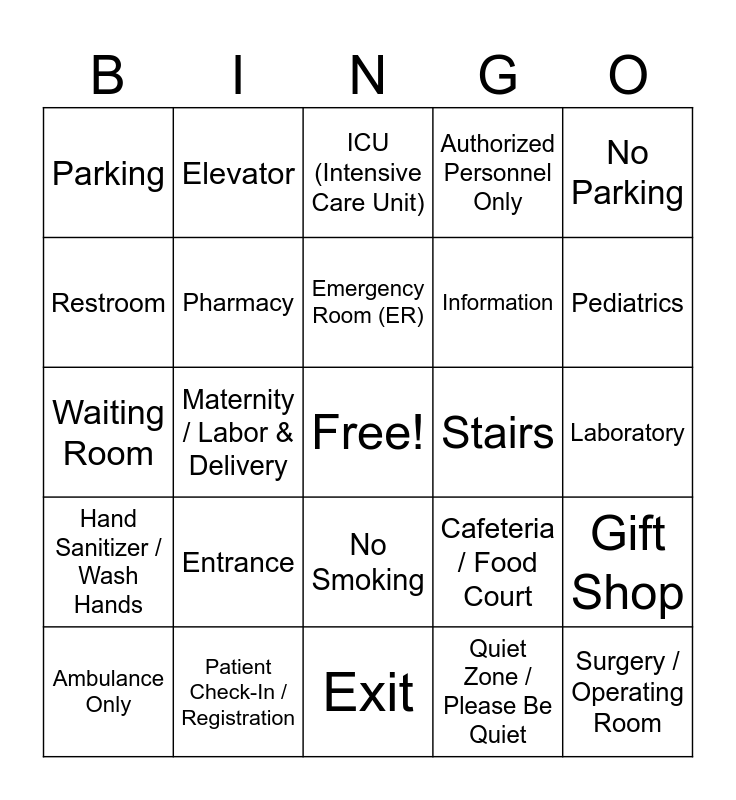 | B | I | N | G | O |
|---|---|---|---|---|
| Parking | Elevator | ICU (Intensive Care Unit) | Authorized Personnel Only | No Parking |
| Restroom | Pharmacy | Emergency Room (ER) | Information | Pediatrics |
| Waiting Room | Maternity / Labor & Delivery | Free! | Stairs | Laboratory |
| Hand Sanitizer / Wash Hands | Entrance | No Smoking | Cafeteria / Food Court | Gift Shop |
| Ambulance Only | Patient Check-In / Registration | Exit | Quiet Zone / Please Be Quiet | Surgery / Operating Room |